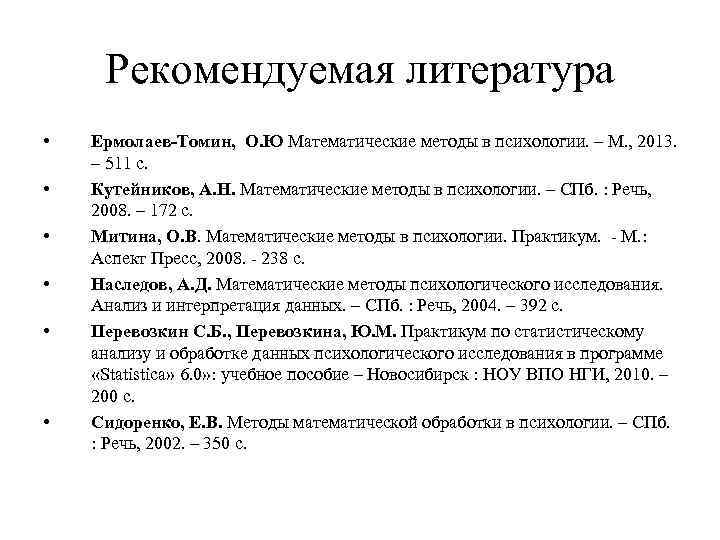 Рекомендуемая литература

• Ермолаев-Томин, О.Ю Математические методы в психологии. – М., 2013. – 511 с.

• Кутейников, А.Н. Математические методы в психологии. – СПб. : Речь, 2008. – 172 с.

• Митина, О.В. Математические методы в психологии. Практикум. - М.: Аспект Пресс, 2008. - 238 с.

• Наследов, А.Д. Математические методы психологического исследования. Анализ и интерпретация данных. – СПб. : Речь, 2004. – 392 с.

• Перевозкин С.Б., Перевозкина, Ю.М. Практикум по статистическому анализу и обработке данных психологического исследования в программе «Statistica» 6.0»: учебное пособие – Новосибирск : НОУ ВПО НГИ, 2010. – 200 с.

• Сидоренко, Е.В. Методы математической обработки в психологии. – СПб. : Речь, 2002. – 350 с.